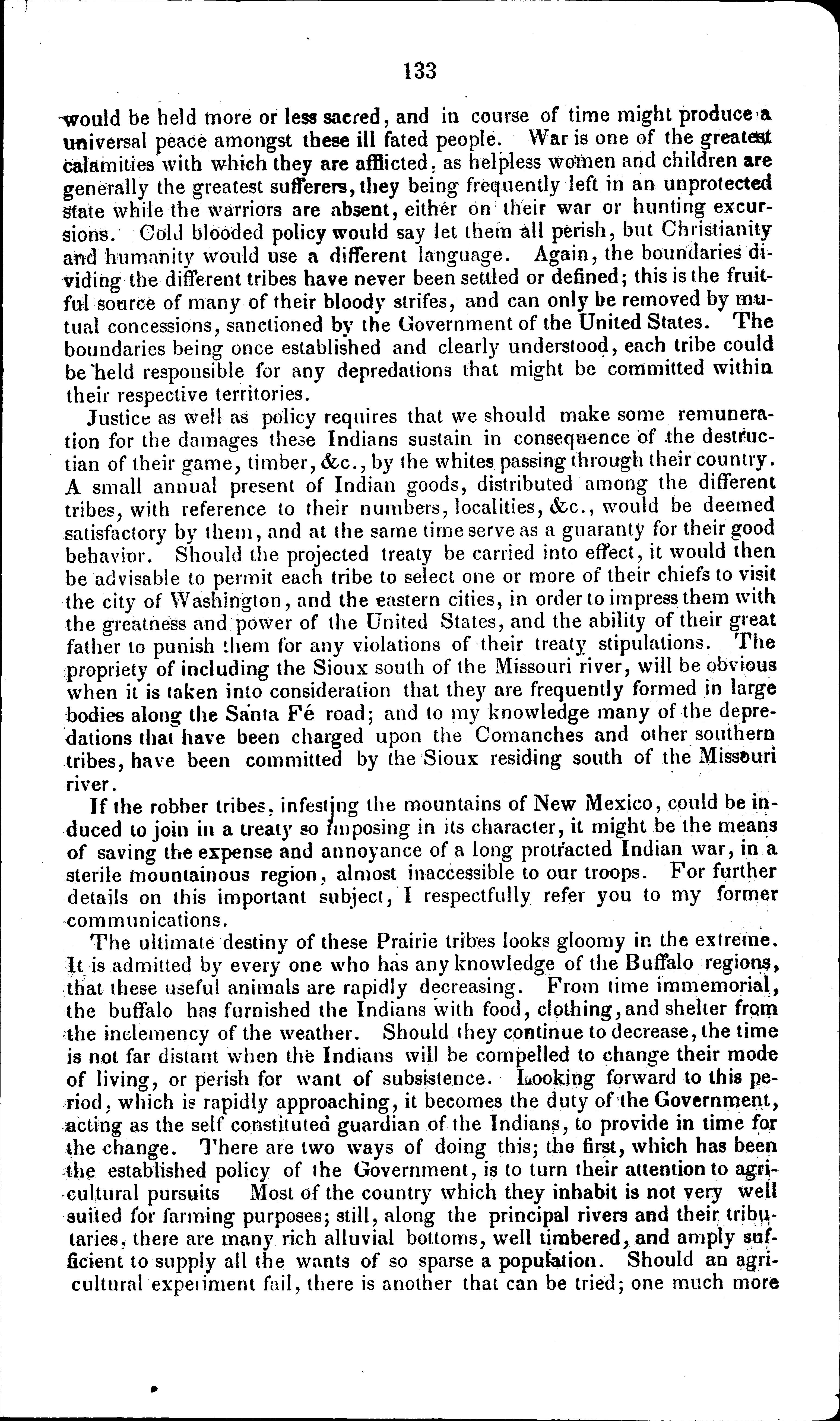 133

would be held more or less sacred, and in course of time might produce a universal peace amongst these ill fated people. War is one of the greatest calamities with which they are afflicted, as helpless women and children are generally the greatest sufferers, they being frequently left in an unprotected state while the warriors are absent, either on their war or hunting excursions. Cold blooded policy would say let them all perish, but Christianity and humanity would use a different language. Again, the boundaries dividing the different tribes have never been settled or defined; this is the fruitful source of many of their bloody strifes, and can only be removed by mutual concessions, sanctioned by the Government of the United States. The boundaries being once established and clearly understood, each tribe could be held responsible for any depredations that might be committed within their respective territories.

Justice as well as policy requires that we should make some remuneration for the damages these Indians sustain in consequence of the destructian of their game, timber, &c., by the whites passing through their country. A small annual present of Indian goods, distributed among the different tribes, with reference to their numbers, localities, &c., would be deemed satisfactory by them, and at the same time serve as a guaranty for their good behavior. Should the projected treaty be carried into effect, it would then be advisable to permit each tribe to select one or more of their chiefs to visit the city of Washington, and the eastern cities, in order to impress them with the greatness and power of the United States, and the ability of their great father to punish them for any violations of their treaty stipulations. The propriety of including the Sioux south of the Missouri river, will be obvious when it is taken into consideration that they are frequently formed in large bodies along the Santa Fé road; and to my knowledge many of the depredations that have been charged upon the Comanches and other southern tribes, have been committed by the Sioux residing south of the Missouri river.

If the robber tribes, infesting the mountains of New Mexico, could be induced to join in a treaty so imposing in its character, it might be the means of saving the expense and annoyance of a long protracted Indian war, in a sterile mountainous region, almost inaccessible to our troops. For further details on this important subject, I respectfully refer you to my former communications.

The ultimate destiny of these Prairie tribes looks gloomy in the extreme. It is admitted by every one who has any knowledge of the Buffalo regions, that these useful animals are rapidly decreasing. From time immemorial, the buffalo has furnished the Indians with food, clothing, and shelter from the inclemency of the weather. Should they continue to decrease, the time is not far distant when the Indians will be compelled to change their mode of living, or perish for want of subsistence. Looking forward to this period, which is rapidly approaching, it becomes the duty of the Government, acting as the self constituted guardian of the Indians, to provide in time for the change. There are two ways of doing this; the first, which has been the established policy of the Government, is to turn their attention to agricultural pursuits Most of the country which they inhabit is not very well suited for farming purposes; still, along the principal rivers and their tributaries, there are many rich alluvial bottoms, well timbered, and amply sufficient to supply all the wants of so sparse a population. Should an agricultural experiment fail, there is another that can be tried; one much more